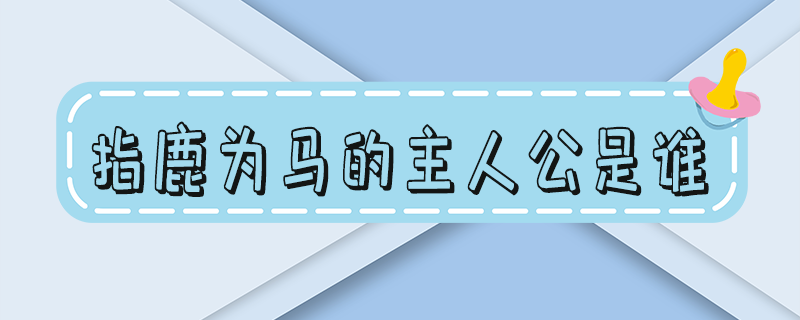 指鹿为马的主人公是谁